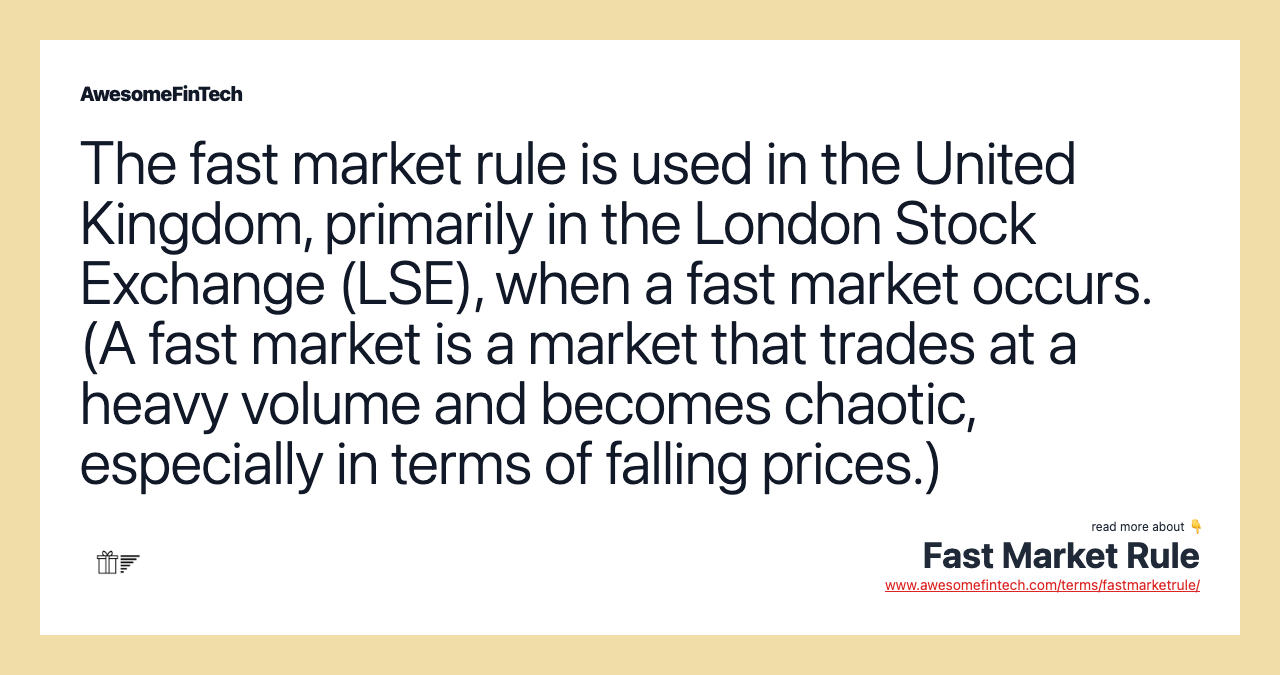 AwesomeFinTech

The fast market rule is used in the United Kingdom, primarily in the London Stock Exchange (LSE), when a fast market occurs. (A fast market is a market that trades at a heavy volume and becomes chaotic, especially in terms of falling prices.)

read more about 👇
Fast Market Rule
www.awesomefintech.com/terms/fastmarketrule/